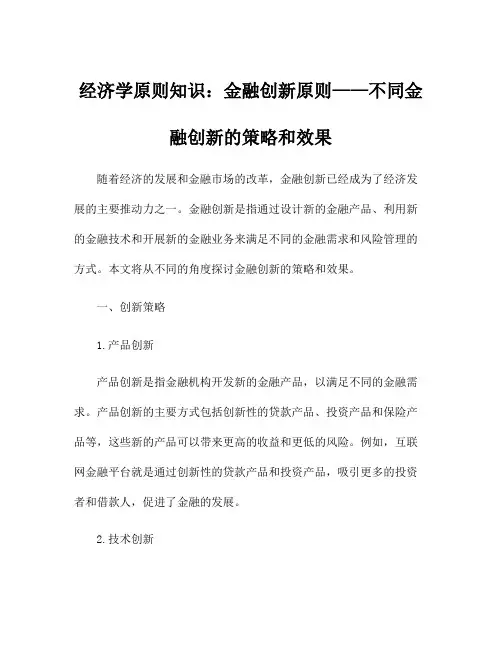 经济学原则知识：金融创新原则——不同金融创新的策略和效果

随着经济的发展和金融市场的改革，金融创新已经成为了经济发展的主要推动力之一。金融创新是指通过设计新的金融产品、利用新的金融技术和开展新的金融业务来满足不同的金融需求和风险管理的方式。本文将从不同的角度探讨金融创新的策略和效果。

一、创新策略

1.产品创新

产品创新是指金融机构开发新的金融产品，以满足不同的金融需求。产品创新的主要方式包括创新性的贷款产品、投资产品和保险产品等，这些新的产品可以带来更高的收益和更低的风险。例如，互联网金融平台就是通过创新性的贷款产品和投资产品，吸引更多的投资者和借款人，促进了金融的发展。

2.技术创新